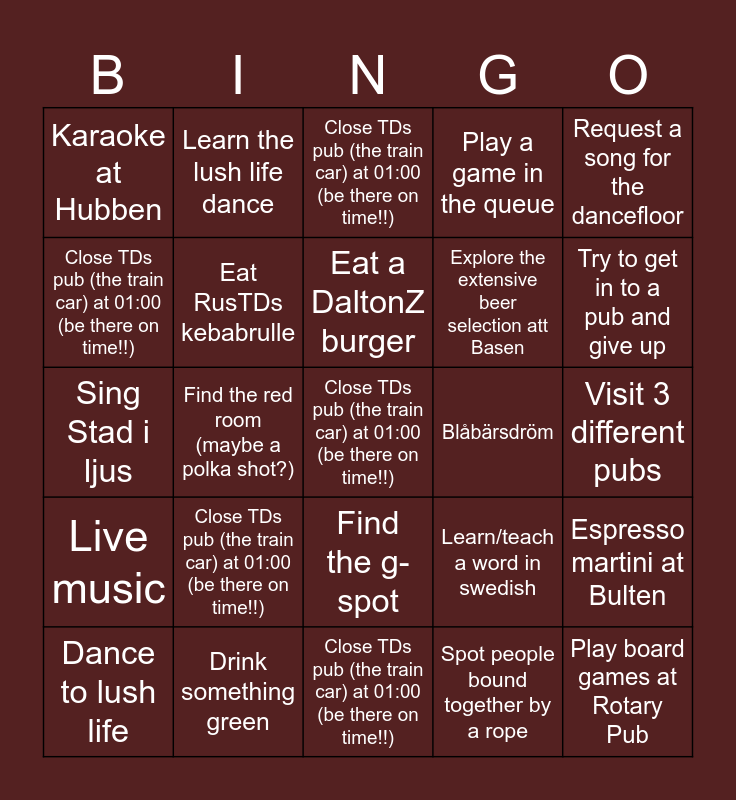 | B | I | N | G | O |
|---|---|---|---|---|
| Karaoke at Hubben | Learn the lush life dance | Close TDs pub (the train car) at 01:00 (be there on time!!) | Play a game in the queue | Request a song for the dancefloor |
| Close TDs pub (the train car) at 01:00 (be there on time!!) | Eat RusTDs kebabrulle | Eat a DaltonZ burger | Explore the extensive beer selection att Basen | Try to get in to a pub and give up |
| Sing Stad i ljus | Find the red room (maybe a polka shot?) | Close TDs pub (the train car) at 01:00 (be there on time!!) | Blåbärsdröm | Visit 3 different pubs |
| Live music | Close TDs pub (the train car) at 01:00 (be there on time!!) | Find the g-spot | Learn/teach a word in swedish | Espresso martini at Bulten |
| Dance to lush life | Drink something green | Close TDs pub (the train car) at 01:00 (be there on time!!) | Spot people bound together by a rope | Play board games at Rotary Pub |